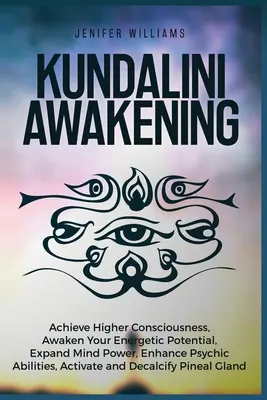 JENIFER WILLIAMS

KUNDALINI AWAKENING

Achieve Higher Consciousness, Awaken Your Energetic Potential, Expand Mind Power, Enhance Psychic Abilities, Activate and Decalcify Pineal Gland